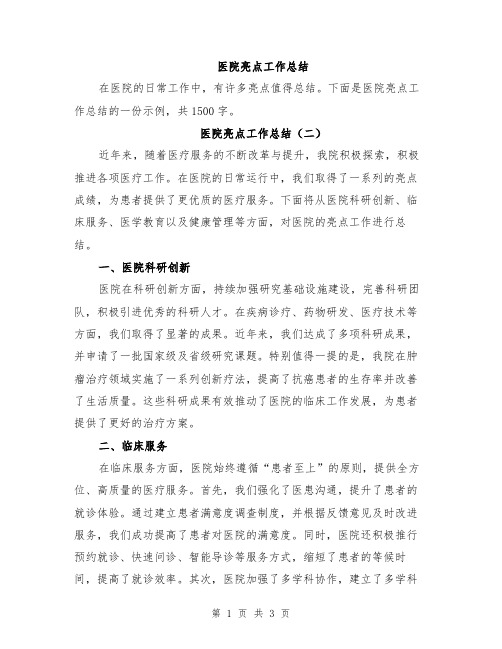 医院亮点工作总结

在医院的日常工作中，有许多亮点值得总结。下面是医院亮点工作总结的一份示例，共1500字。

医院亮点工作总结（二）

近年来，随着医疗服务的不断改革与提升，我院积极探索，积极推进各项医疗工作。在医院的日常运行中，我们取得了一系列的亮点成绩，为患者提供了更优质的医疗服务。下面将从医院科研创新、临床服务、医学教育以及健康管理等方面，对医院的亮点工作进行总结。

一、医院科研创新

医院在科研创新方面，持续加强研究基础设施建设，完善科研团队，积极引进优秀的科研人才。在疾病诊疗、药物研发、医疗技术等方面，我们取得了显著的成果。近年来，我们达成了多项科研成果，并申请了一批国家级及省级研究课题。特别值得一提的是，我院在肿瘤治疗领域实施了一系列创新疗法，提高了抗癌患者的生存率并改善了生活质量。这些科研成果有效推动了医院的临床工作发展，为患者提供了更好的治疗方案。

二、临床服务

在临床服务方面，医院始终遵循“患者至上”的原则，提供全方位、高质量的医疗服务。首先，我们强化了医患沟通，提升了患者的就诊体验。通过建立患者满意度调查制度，并根据反馈意见及时改进服务，我们成功提高了患者对医院的满意度。同时，医院还积极推行预约就诊、快速问诊、智能导诊等服务方式，缩短了患者的等候时间，提高了就诊效率。其次，医院加强了多学科协作，建立了多学科

第 1 页 共 3 页